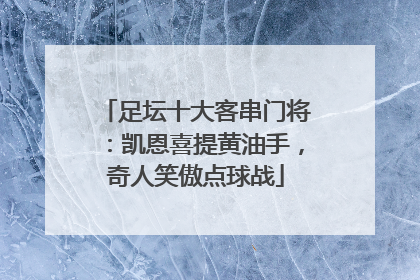 「足坛十大客串门将：凯恩喜提黄油手，奇人笑傲点球战」